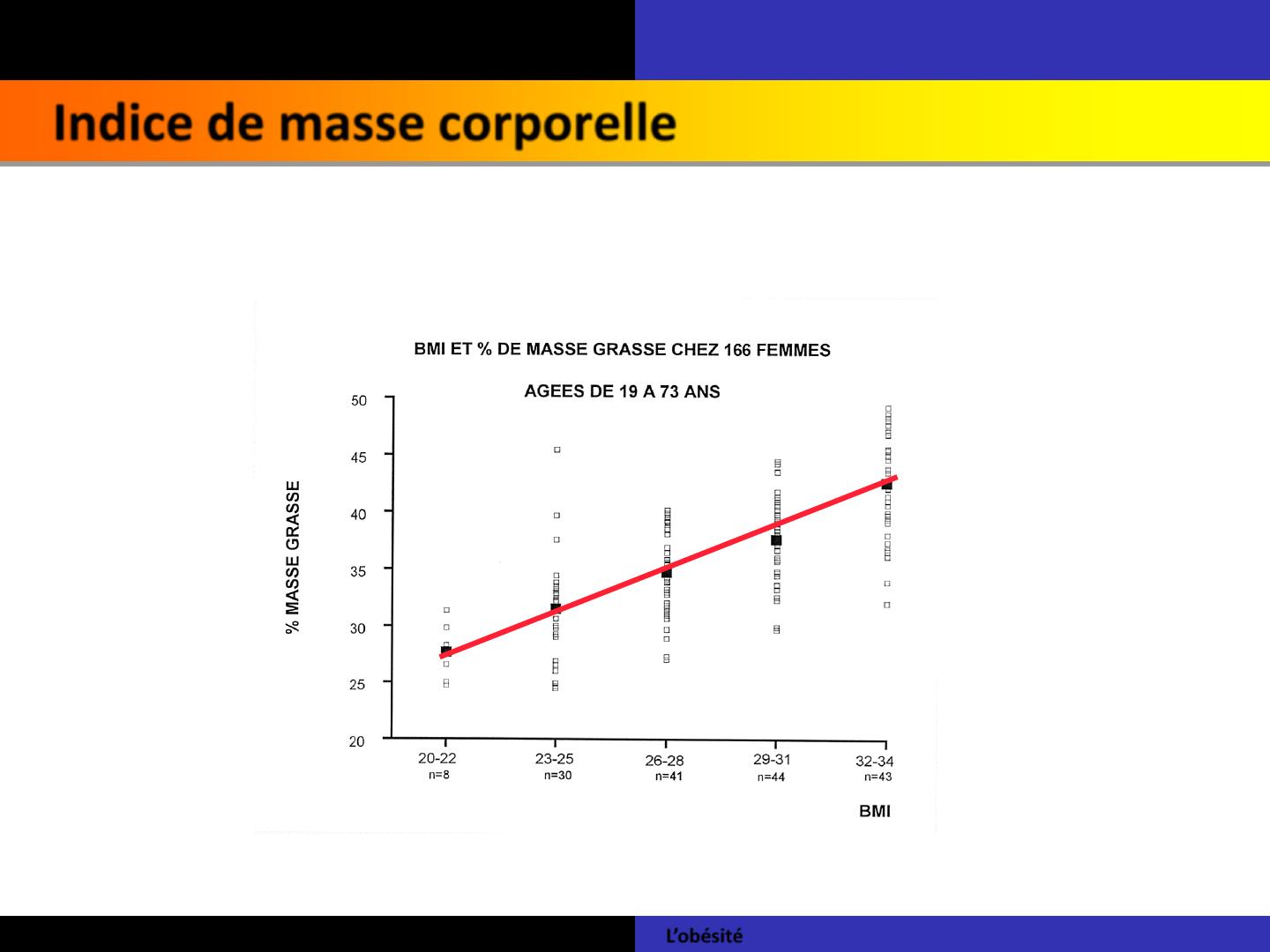 Indice de masse corporelle

BMI ET % DE MASSE GRASSE CHEZ 166 FEMMES

AGEES DE 19 A 73 ANS

% MASSE GRASSE

50
45
40
35
30
25
20

20-22
n=8

23-25
n=30

26-28
n=41

29-31
n=44

32-34
n=43

BMI

L'obésité